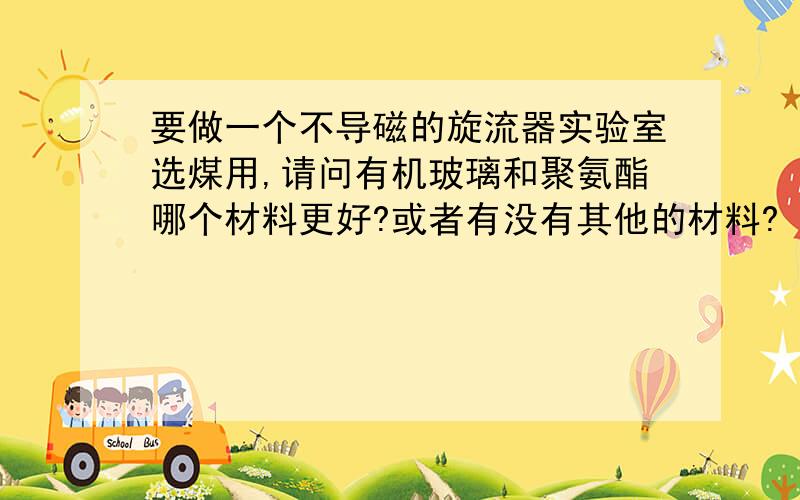 要做一个不导磁的旋流器实验室选煤用,请问有机玻璃和聚氨酯哪个材料更好?或者有没有其他的材料?

School Bus